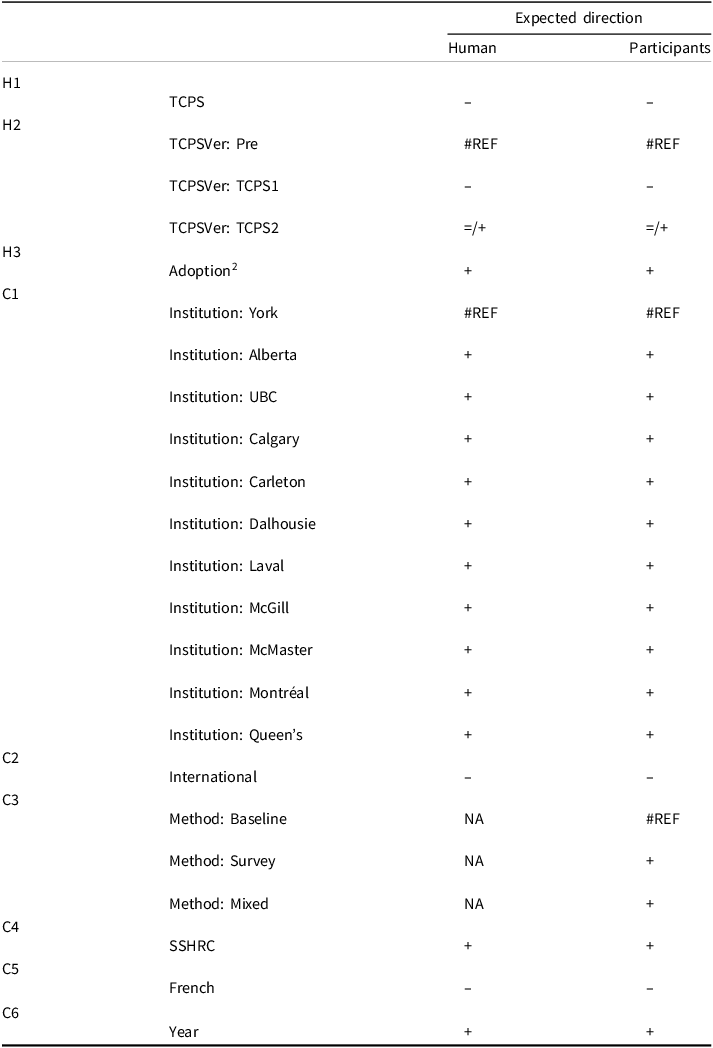 |  |  | Expected direction |  |
|---|---|---|---|
|  |  | Human | Participants |
| H1 |  |  |  |
|  | TCPS | – | – |
| H2 |  |  |  |
|  | TCPSVer: Pre | #REF | #REF |
|  | TCPSVer: TCPS1 | – | – |
|  | TCPSVer: TCPS2 | =/+ | =/+ |
| H3 |  |  |  |
|  | Adoption$^{2}$ | + | + |
| C1 |  |  |  |
|  | Institution: York | #REF | #REF |
|  | Institution: Alberta | + | + |
|  | Institution: UBC | + | + |
|  | Institution: Calgary | + | + |
|  | Institution: Carleton | + | + |
|  | Institution: Dalhousie | + | + |
|  | Institution: Laval | + | + |
|  | Institution: McGill | + | + |
|  | Institution: McMaster | + | + |
|  | Institution: Montréal | + | + |
|  | Institution: Queen's | + | + |
| C2 |  |  |  |
|  | International | – | – |
| C3 |  |  |  |
|  | Method: Baseline | NA | #REF |
|  | Method: Survey | NA | + |
|  | Method: Mixed | NA | + |
| C4 |  |  |  |
|  | SSHRC | + | + |
| C5 |  |  |  |
|  | French | – | – |
| C6 |  |  |  |
|  | Year | + | + |